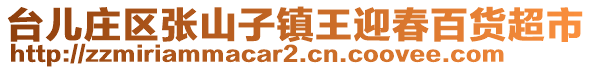 台儿庄区张山子镇王迎春百货超市
http://zzmiriammacar2.cn.coovee.com